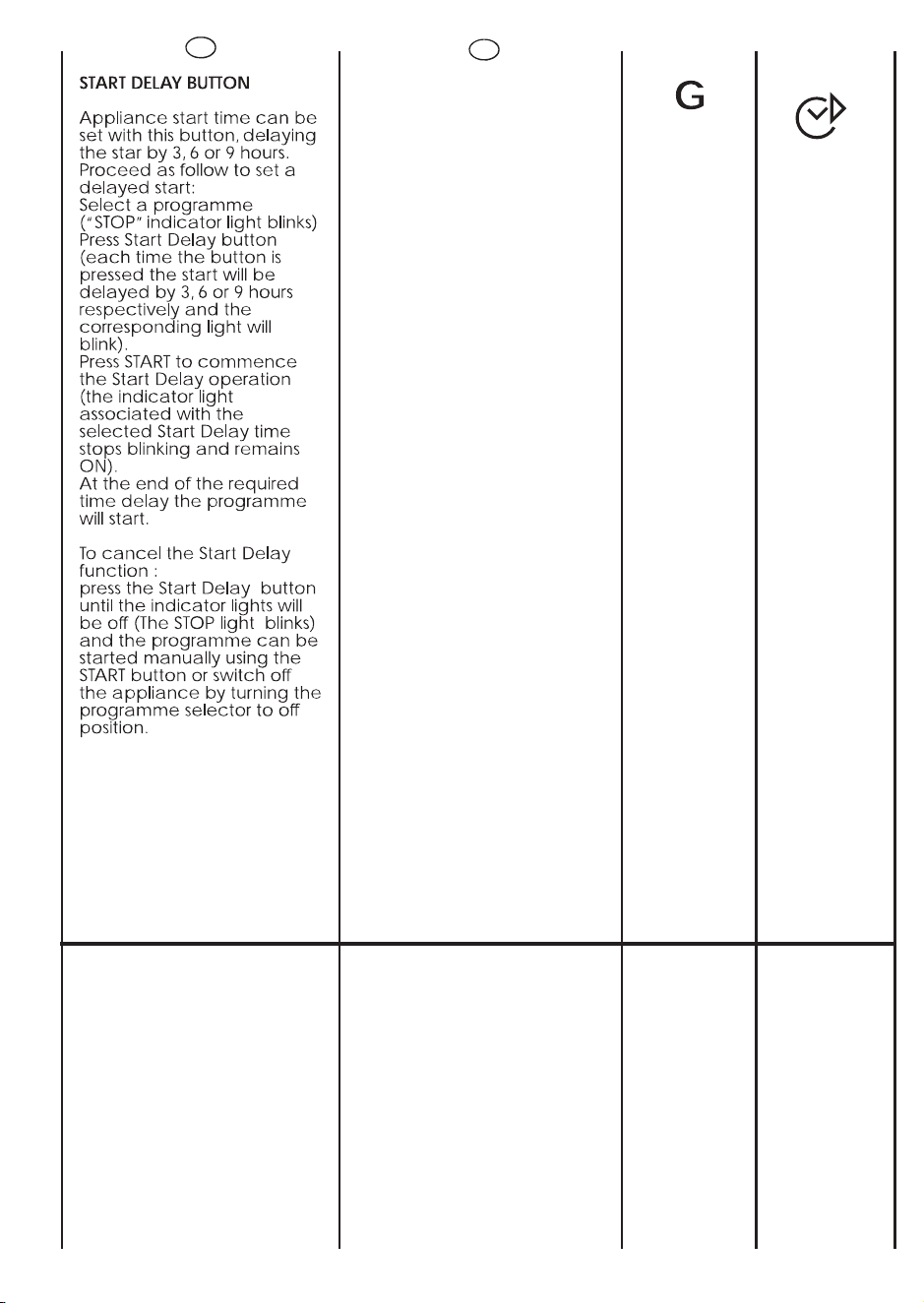 START DELAY BUTTON

Appliance start time can be set with this button, delaying the star by 3, 6 or 9 hours. Proceed as follow to set a delayed start:
Select a programme ("STOP" indicator light blinks)
Press Start Delay button (each time the button is pressed the start will be delayed by 3, 6 or 9 hours respectively and the corresponding light will blink).
Press START to commence the Start Delay operation (the indicator light associated with the selected Start Delay time stops blinking and remains ON).
At the end of the required time delay the programme will start.

To cancel the Start Delay function :
press the Start Delay button until the indicator lights will be off (The STOP light blinks) and the programme can be started manually using the START button or switch off the appliance by turning the programme selector to off position.

G